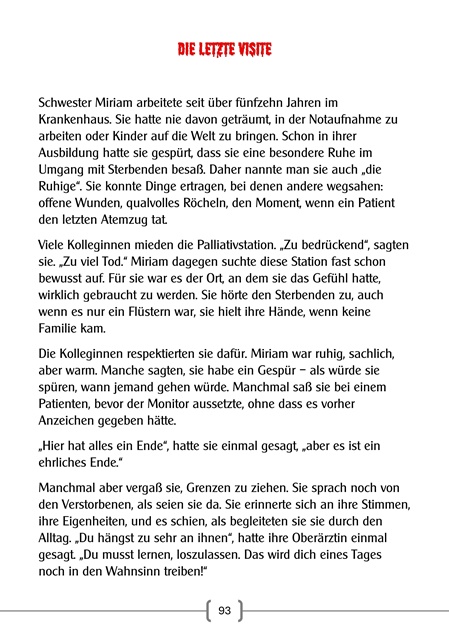 DIE LETZTE VISITE

Schwester Miriam arbeitete seit über fünfzehn Jahren im Krankenhaus. Sie hatte nie davon geträumt, in der Notaufnahme zu arbeiten oder Kinder auf die Welt zu bringen. Schon in ihrer Ausbildung hatte sie gespürt, dass sie eine besondere Ruhe im Umgang mit Sterbenden besaß. Daher nannte man sie auch „die Ruhige“. Sie konnte Dinge ertragen, bei denen andere wegsahen: offene Wunden, qualvolles Röcheln, den Moment, wenn ein Patient den letzten Atemzug tat.

Viele Kolleginnen mieden die Palliativstation. „Zu bedrückend“, sagten sie. „Zu viel Tod.“ Miriam dagegen suchte diese Station fast schon bewusst auf. Für sie war es der Ort, an dem sie das Gefühl hatte, wirklich gebraucht zu werden. Sie hörte den Sterbenden zu, auch wenn es nur ein Flüstern war, sie hielt ihre Hände, wenn keine Familie kam.

Die Kolleginnen respektierten sie dafür. Miriam war ruhig, sachlich, aber warm. Manche sagten, sie habe ein Gespür – als würde sie spüren, wann jemand gehen würde. Manchmal saß sie bei einem Patienten, bevor der Monitor aussetzte, ohne dass es vorher Anzeichen gegeben hätte.

„Hier hat alles ein Ende“, hatte sie einmal gesagt, „aber es ist ein ehrliches Ende.“

Manchmal aber vergaß sie, Grenzen zu ziehen. Sie sprach noch von den Verstorbenen, als seien sie da. Sie erinnerte sich an ihre Stimmen, ihre Eigenheiten, und es schien, als begleiteten sie sie durch den Alltag. „Du hängst zu sehr an ihnen“, hatte ihre Oberärztin einmal gesagt. „Du musst lernen, loszulassen. Das wird dich eines Tages noch in den Wahnsinn treiben!“

93